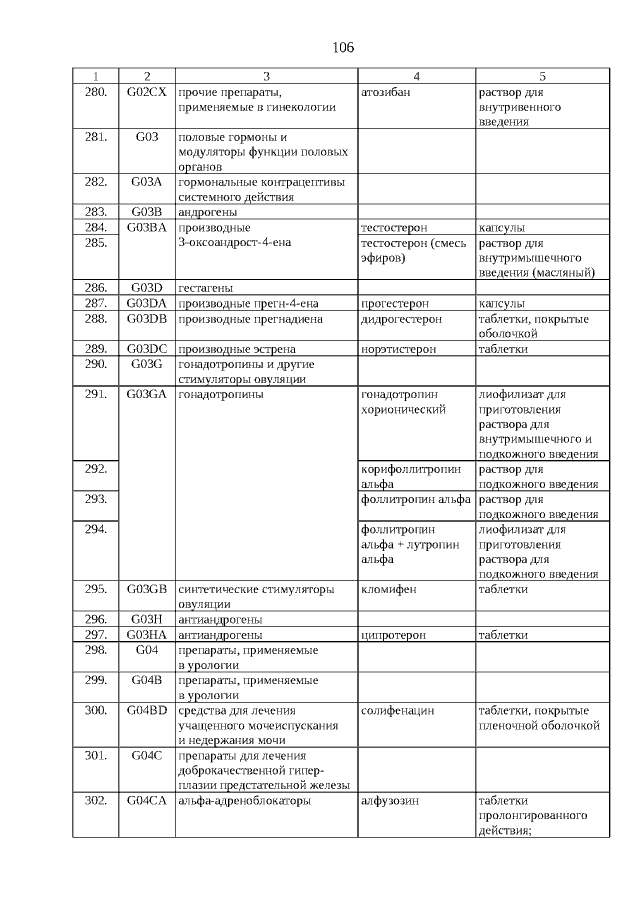 106

| 1 | 2 | 3 | 4 | 5 |
|---|---|---|---|---|
| 280. | G02CX | прочие препараты, применяемые в гинекологии | атозибан | раствор для внутривенного введения |
| 281. | G03 | половые гормоны и модуляторы функции половых органов | | |
| 282. | G03A | гормональные контрацептивы системного действия | | |
| 283. | G03B | андрогены | | |
| 284. | G03BA | производные 3-оксоандрост-4-ена | тестостерон | капсулы |
| 285. | | | тестостерон (смесь эфиров) | раствор для внутримышечного введения (масляный) |
| 286. | G03D | гестагены | | |
| 287. | G03DA | производные прегн-4-ена | прогестерон | капсулы |
| 288. | G03DB | производные прегнадиена | дидрогестерон | таблетки, покрытые оболочкой |
| 289. | G03DC | производные эстрена | норэтистерон | таблетки |
| 290. | G03G | гонадотропины и другие стимуляторы овуляции | | |
| 291. | G03GA | гонадотропины | гонадотропин хорионический | лиофилизат для приготовления раствора для внутримышечного и подкожного введения |
| 292. | | | корифоллитропин альфа | раствор для подкожного введения |
| 293. | | | фоллитропин альфа | раствор для подкожного введения |
| 294. | | | фоллитропин альфа + лутропин альфа | лиофилизат для приготовления раствора для подкожного введения |
| 295. | G03GB | синтетические стимуляторы овуляции | кломифен | таблетки |
| 296. | G03H | антиандрогены | | |
| 297. | G03HA | антиандрогены | ципротерон | таблетки |
| 298. | G04 | препараты, применяемые в урологии | | |
| 299. | G04B | препараты, применяемые в урологии | | |
| 300. | G04BD | средства для лечения учащенного мочеиспускания и недержания мочи | солифенацин | таблетки, покрытые пленочной оболочкой |
| 301. | G04C | препараты для лечения доброкачественной гиперплазии предстательной железы | | |
| 302. | G04CA | альфа-адреноблокаторы | алфузозин | таблетки пролонгированного действия; |